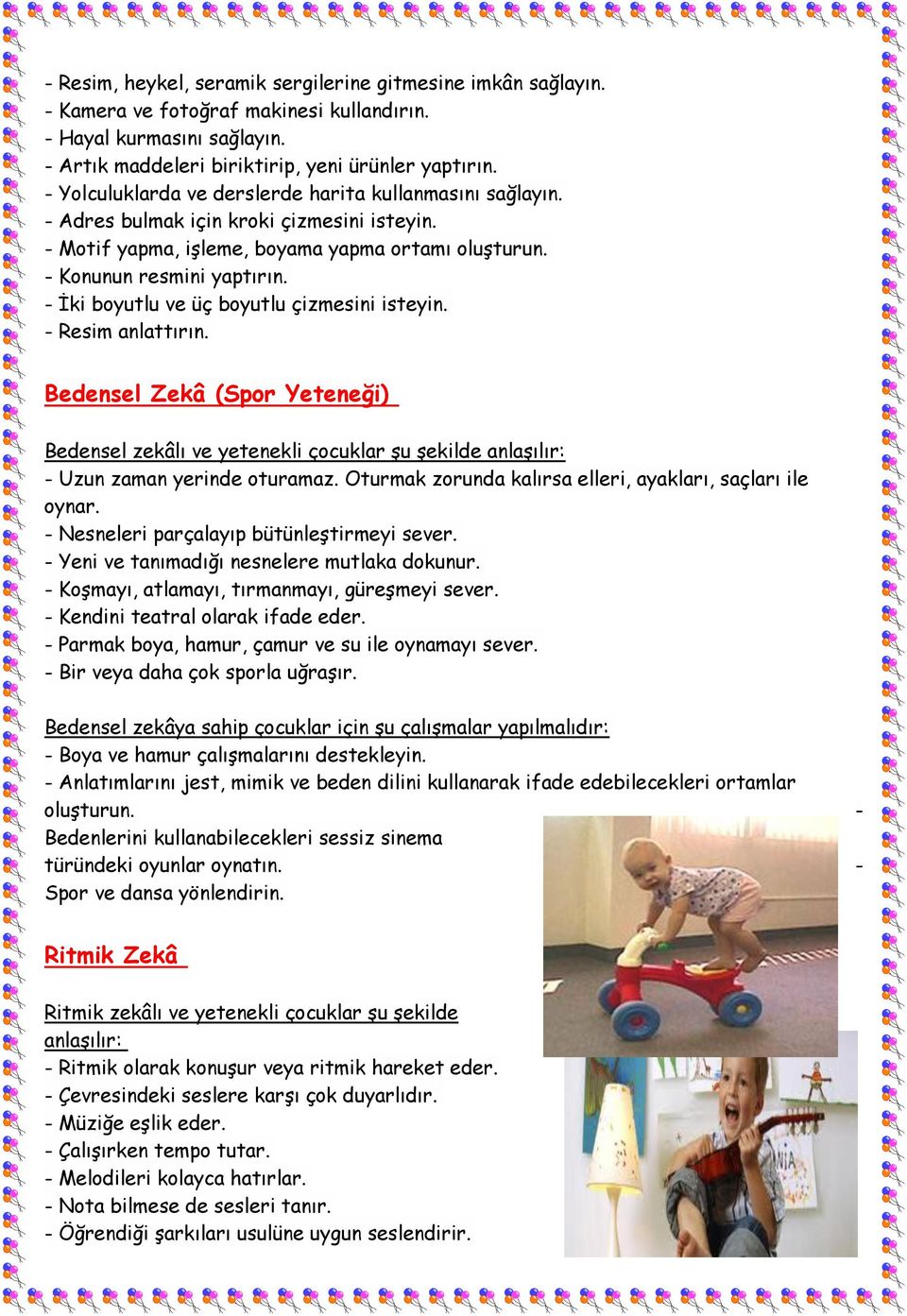 - Resim, heykel, seramik sergilerine gitmesine imkân sağlayın.
- Kamera ve fotoğraf makinesi kullandırın.
- Hayal kurmasını sağlayın.
- Artık maddeleri biriktirip, yeni ürünler yaptırın.
- Yolculuklarda ve derslerde harita kullanmasını sağlayın.
- Adres bulmak için kroki çizmesini isteyin.
- Motif yapma, işleme, boyama yapma ortamı oluşturun.
- Konunun resmini yaptırın.
- İki boyutlu ve üç boyutlu çizmesini isteyin.
- Resim anlattırın.

Bedensel Zekâ (Spor Yeteneği)

Bedensel zekâlı ve yetenekli çocuklar şu şekilde anlaşılır:
- Uzun zaman yerinde oturamaz. Oturmak zorunda kalırsa elleri, ayakları, saçları ile oynar.
- Nesneleri parçalayıp bütünleştirmeyi sever.
- Yeni ve tanımadığı nesnelere mutlaka dokunur.
- Koşmayı, atlamayı, tırmanmayı, güreşmeyi sever.
- Kendini teatral olarak ifade eder.
- Parmak boya, hamur, çamur ve su ile oynamayı sever.
- Bir veya daha çok sporla uğraşır.

Bedensel zekâya sahip çocuklar için şu çalışmalar yapılmalıdır:
- Boya ve hamur çalışmalarını destekleyin.
- Anlatımlarını jest, mimik ve beden dilini kullanarak ifade edebilecekleri ortamlar oluşturun. - Bedenlerini kullanabilecekleri sessiz sinema türündeki oyunlar oynatın. - Spor ve dansa yönlendirin.

Ritmik Zekâ

Ritmik zekâlı ve yetenekli çocuklar şu şekilde anlaşılır:
- Ritmik olarak konuşur veya ritmik hareket eder.
- Çevresindeki seslere karşı çok duyarlıdır.
- Müziğe eşlik eder.
- Çalışırken tempo tutar.
- Melodileri kolayca hatırlar.
- Nota bilmese de sesleri tanır.
- Öğrendiği şarkıları usulüne uygun seslendirir.